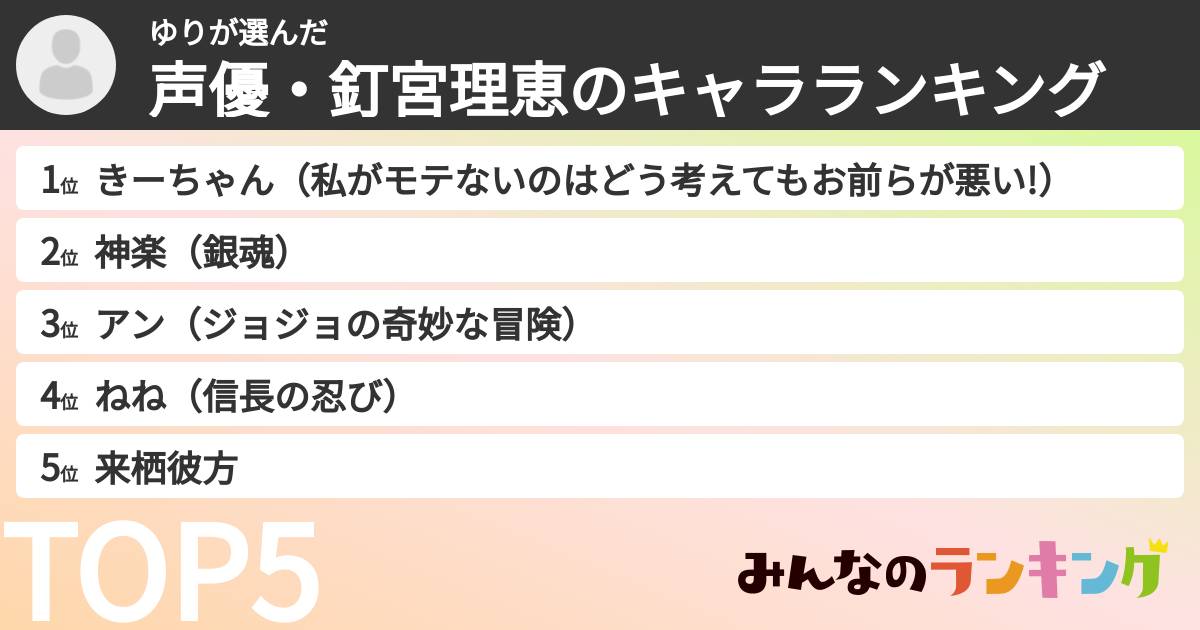 ゆりが選んだ
声優・釘宮理恵のキャラランキング

1位 きーちゃん（私がモテないのはどう考えてもお前らが悪い!）
2位 神楽（銀魂）
3位 アン（ジョジョの奇妙な冒険）
4位 ねね（信長の忍び）
5位 来栖彼方

TOP5

みんなのランキング